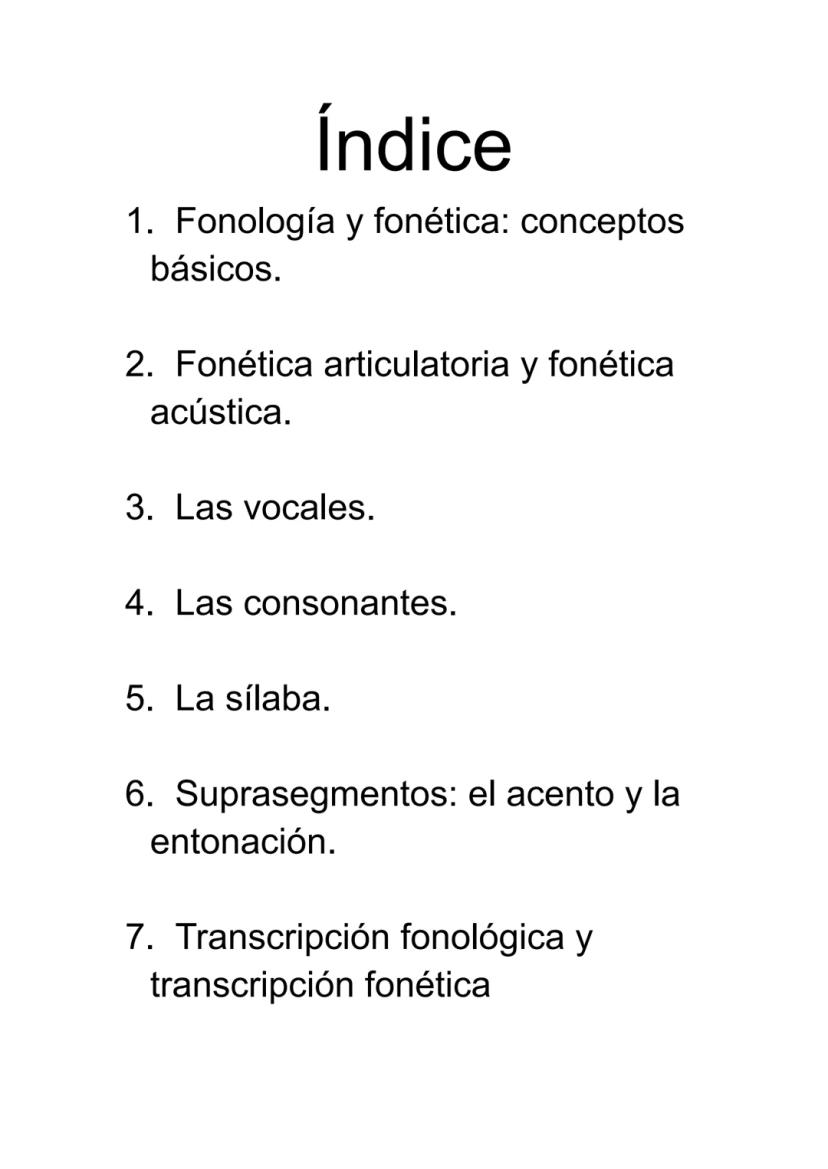 Índice

1. Fonología y fonética: conceptos básicos.

2. Fonética articulatoria y fonética acústica.

3. Las vocales.

4. Las consonantes.

5. La sílaba.

6. Suprasegmentos: el acento y la entonación.

7. Transcripción fonológica y transcripción fonética